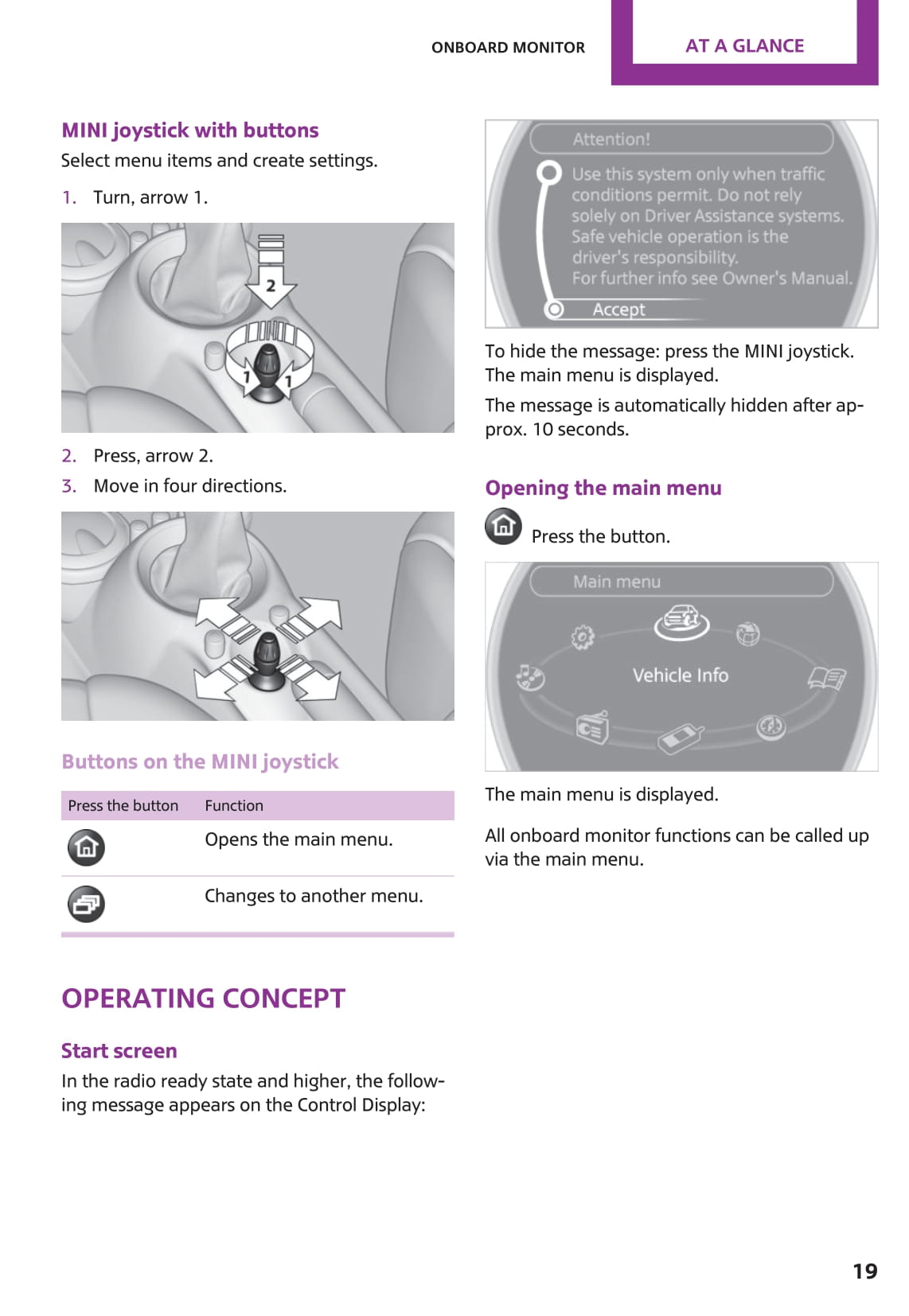 ONBOARD MONITOR AT A GLANCE

MINI joystick with buttons

Select menu items and create settings.

1. Turn, arrow 1.

2

1 1

2. Press, arrow 2.

3. Move in four directions.

Buttons on the MINI joystick

| Press the button | Function |
|---|---|
| | Opens the main menu. |
| | Changes to another menu. |

OPERATING CONCEPT

Start screen

In the radio ready state and higher, the following message appears on the Control Display:

Attention!

Use this system only when traffic conditions permit. Do not rely solely on Driver Assistance systems. Safe vehicle operation is the driver's responsibility. For further info see Owner's Manual.

Accept

To hide the message: press the MINI joystick. The main menu is displayed.

The message is automatically hidden after approx. 10 seconds.

Opening the main menu

Press the button.

Main menu

Vehicle Info

The main menu is displayed.

All onboard monitor functions can be called up via the main menu.

19